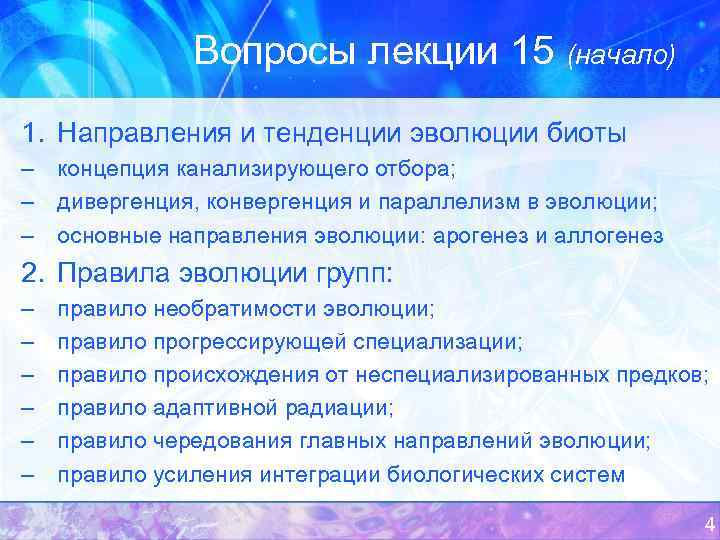 Вопросы лекции 15 (начало)

1. Направления и тенденции эволюции биоты
– концепция канализирующего отбора;
– дивергенция, конвергенция и параллелизм в эволюции;
– основные направления эволюции: арогенез и аллогенез

2. Правила эволюции групп:
– правило необратимости эволюции;
– правило прогрессирующей специализации;
– правило происхождения от неспециализированных предков;
– правило адаптивной радиации;
– правило чередования главных направлений эволюции;
– правило усиления интеграции биологических систем

4